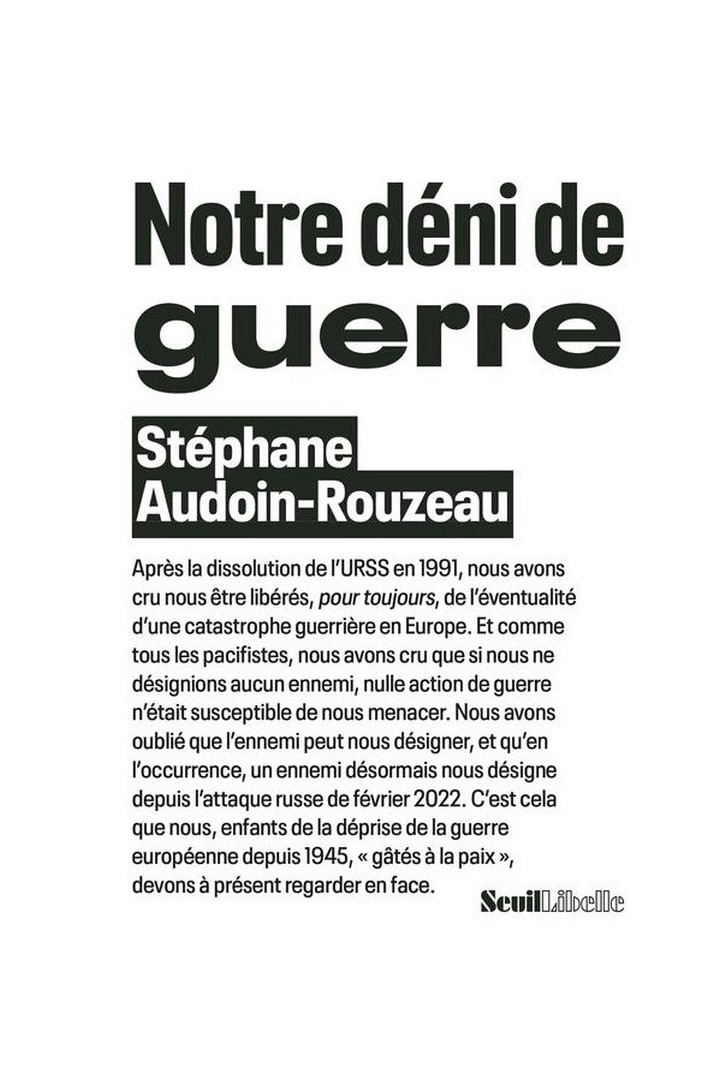 Notre déni de guerre

Stéphane Audoin-Rouzeau

Après la dissolution de l'URSS en 1991, nous avons cru nous être libérés, pour toujours, de l'éventualité d'une catastrophe guerrière en Europe. Et comme tous les pacifistes, nous avons cru que si nous ne désignions aucun ennemi, nulle action de guerre n'était susceptible de nous menacer. Nous avons oublié que l'ennemi peut nous désigner, et qu'en l'occurrence, un ennemi désormais nous désigne depuis l'attaque russe de février 2022. C'est cela que nous, enfants de la déprise de la guerre européenne depuis 1945, « gâtés à la paix », devons à présent regarder en face.

Seuil Libelle